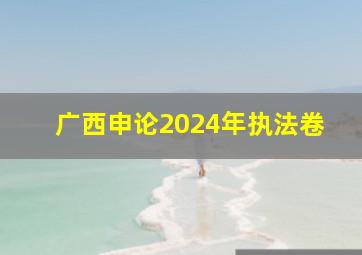 广西申论2024年执法卷